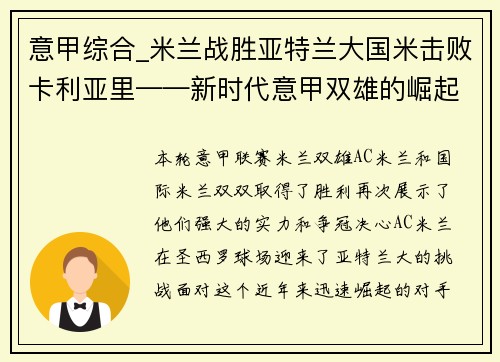 意甲综合_米兰战胜亚特兰大国米击败卡利亚里——新时代意甲双雄的崛起

本轮意甲联赛米兰双雄AC米兰和国际米兰双双取得了胜利再次展示了他们强大的实力和争冠决心AC米兰在圣西罗球场迎来了亚特兰大的挑战面对这个近年来迅速崛起的对手